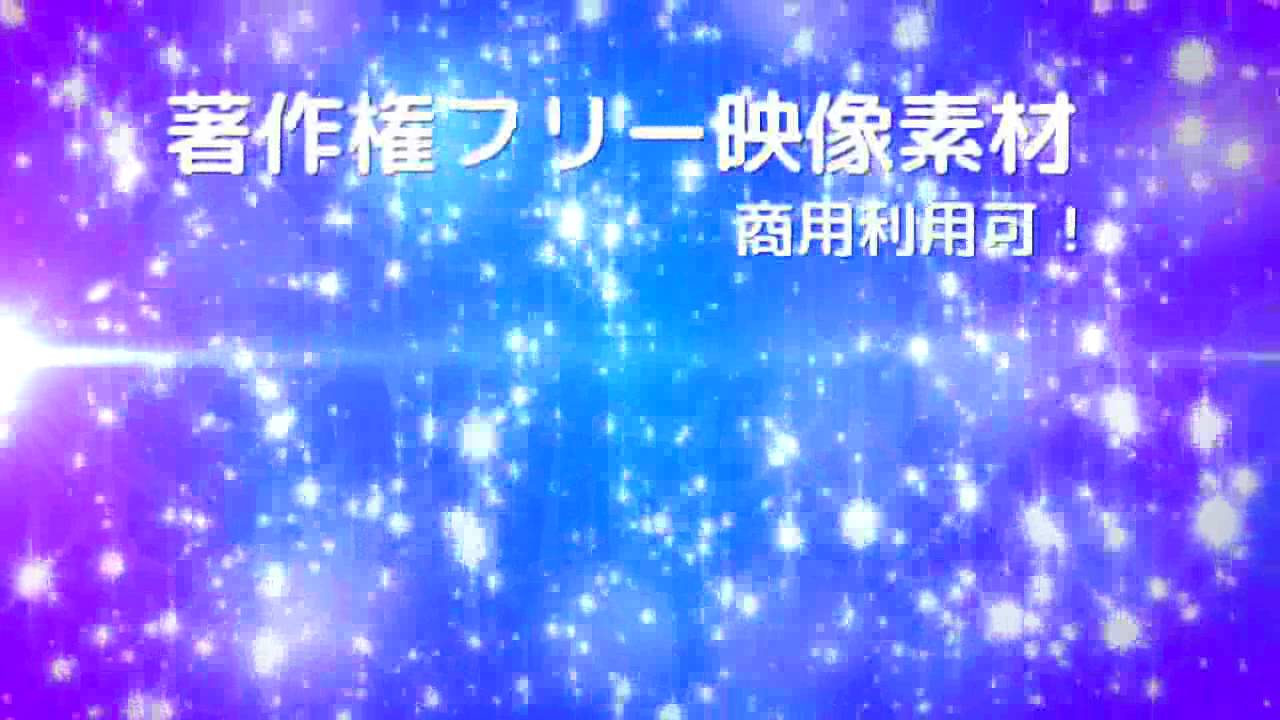 著作権フリー映像素材
商用利用可！